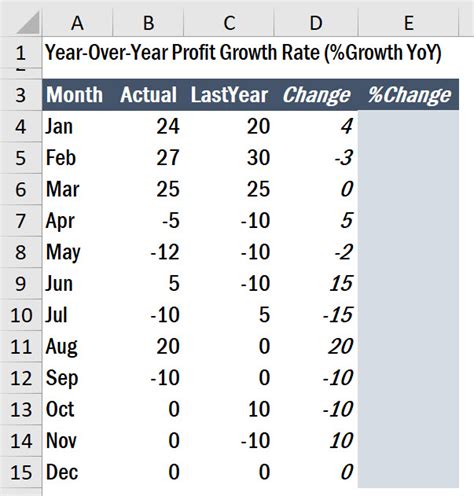 | | A | B | C | D | E |
|---|---|---|---|---|---|
| 1 | Year-Over-Year Profit Growth Rate (%Growth YoY) | | | | |
| 3 | Month | Actual | LastYear | Change | %Change |
| 4 | Jan | 24 | 20 | 4 | |
| 5 | Feb | 27 | 30 | -3 | |
| 6 | Mar | 25 | 25 | 0 | |
| 7 | Apr | -5 | -10 | 5 | |
| 8 | May | -12 | -10 | -2 | |
| 9 | Jun | 5 | -10 | 15 | |
| 10 | Jul | -10 | 5 | -15 | |
| 11 | Aug | 20 | 0 | 20 | |
| 12 | Sep | -10 | 0 | -10 | |
| 13 | Oct | 0 | 10 | -10 | |
| 14 | Nov | 0 | -10 | 10 | |
| 15 | Dec | 0 | 0 | 0 | |